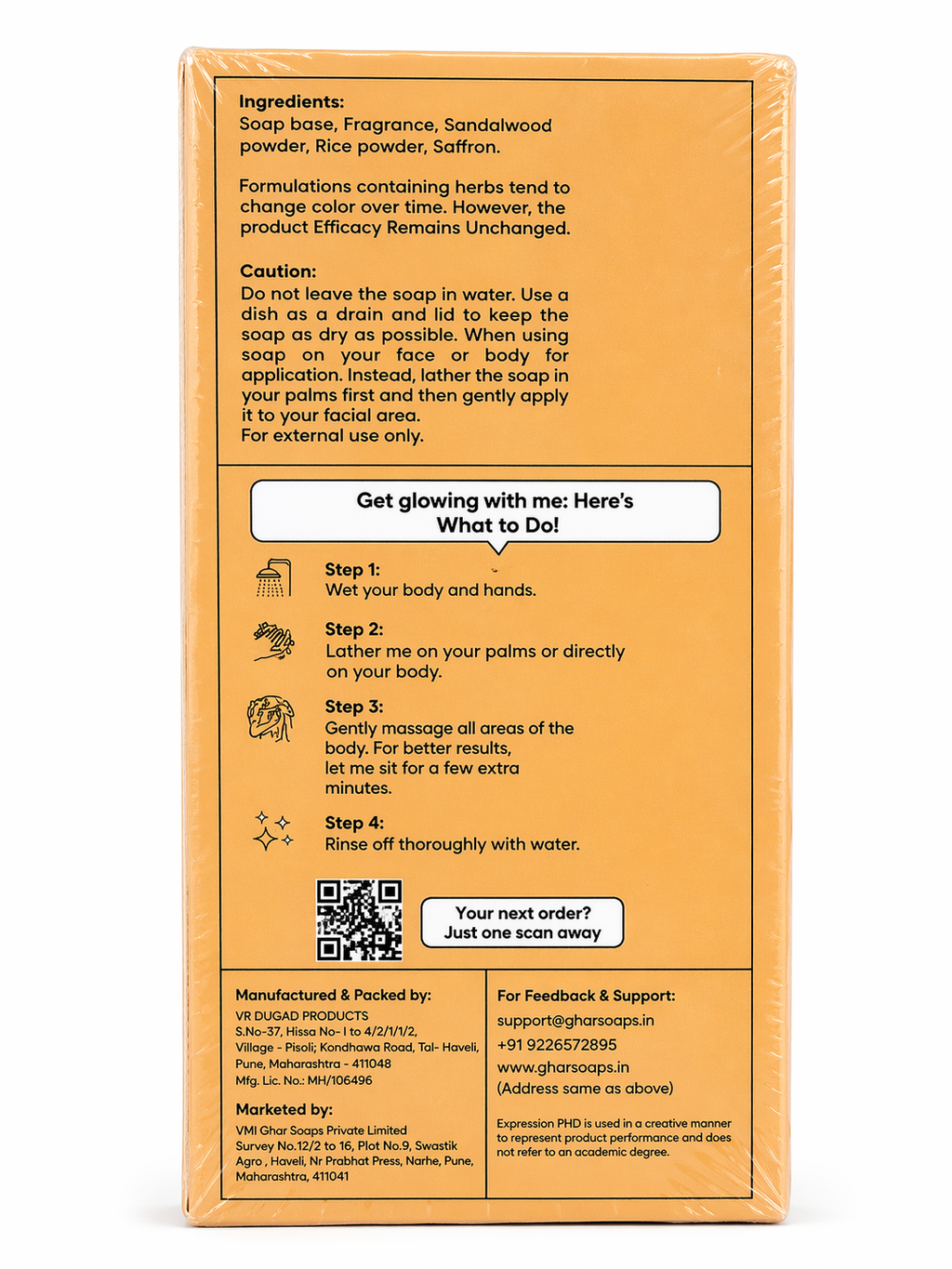 Ingredients:
Soap base, Fragrance, Sandalwood powder, Rice powder, Saffron.

Formulations containing herbs tend to change color over time. However, the product Efficacy Remains Unchanged.

Caution:
Do not leave the soap in water. Use a dish as a drain and lid to keep the soap as dry as possible. When using soap on your face or body for application. Instead, lather the soap in your palms first and then gently apply it to your facial area.
For external use only.

Get glowing with me: Here's What to Do!

Step 1:
Wet your body and hands.

Step 2:
Lather me on your palms or directly on your body.

Step 3:
Gently massage all areas of the body. For better results, let me sit for a few extra minutes.

Step 4:
Rinse off thoroughly with water.

Your next order? Just one scan away

Manufactured & Packed by:
VR DUGAD PRODUCTS
S.No-37, Hissa No- I to 4/2/1/1/2,
Village - Pisoli; Kondhawa Road, Tal- Haveli,
Pune, Maharashtra - 411048
Mfg. Lic. No.: MH/106496

Marketed by:
VMI Ghar Soaps Private Limited
Survey No.12/2 to 16, Plot No.9, Swastik
Agro , Haveli, Nr Prabhat Press, Narhe, Pune,
Maharashtra, 411041

For Feedback & Support:
support@gharsoaps.in
+91 9226572895
www.gharsoaps.in
(Address same as above)

Expression PHD is used in a creative manner to represent product performance and does not refer to an academic degree.